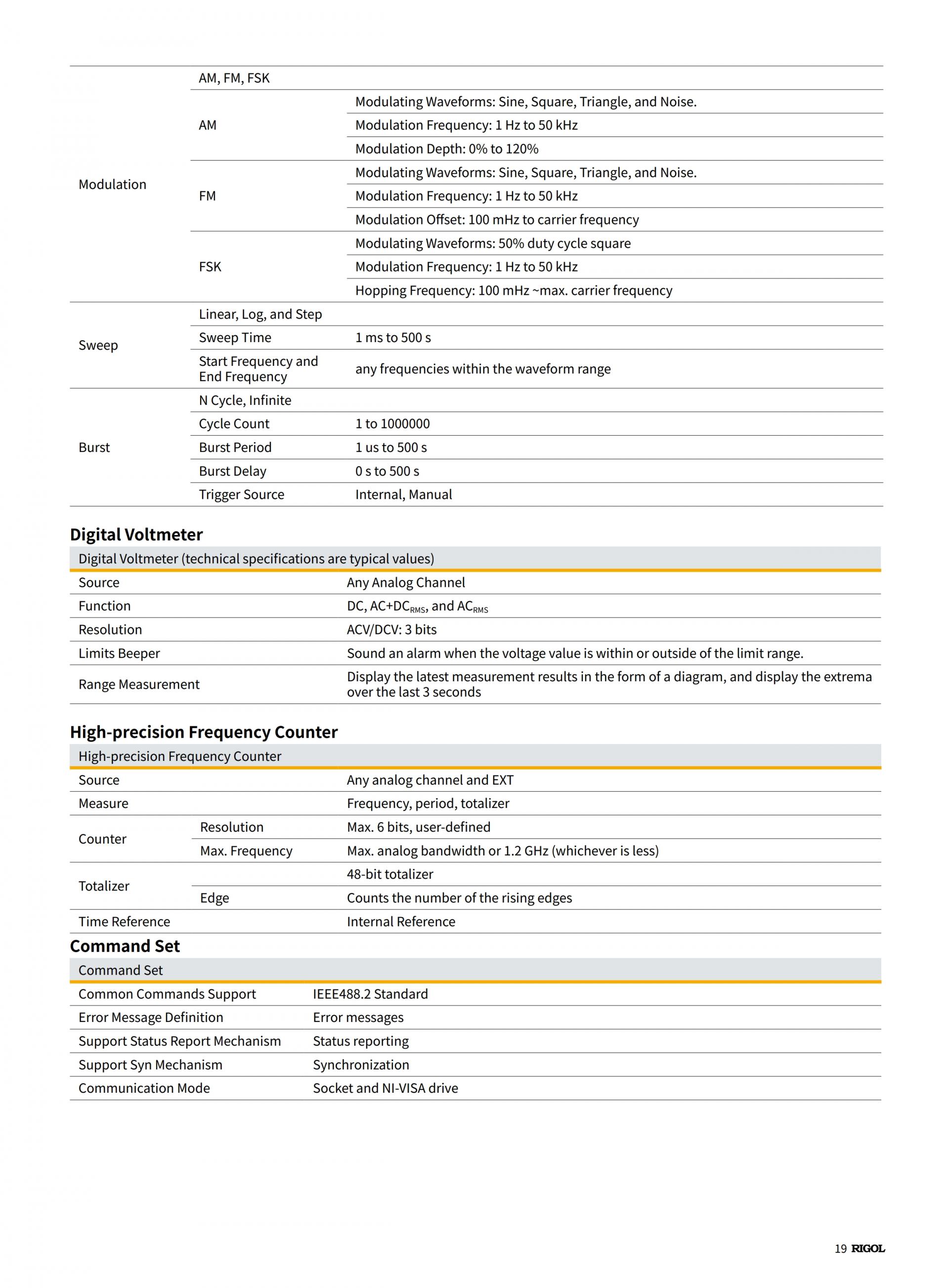 | Modulation | AM, FM, FSK | |
|---|---|---|
| | AM | Modulating Waveforms: Sine, Square, Triangle, and Noise. |
| | | Modulation Frequency: 1 Hz to 50 kHz |
| | | Modulation Depth: 0% to 120% |
| | FM | Modulating Waveforms: Sine, Square, Triangle, and Noise. |
| | | Modulation Frequency: 1 Hz to 50 kHz |
| | | Modulation Offset: 100 mHz to carrier frequency |
| | FSK | Modulating Waveforms: 50% duty cycle square |
| | | Modulation Frequency: 1 Hz to 50 kHz |
| | | Hopping Frequency: 100 mHz ~max. carrier frequency |
| Sweep | Linear, Log, and Step | |
| | Sweep Time | 1 ms to 500 s |
| | Start Frequency and End Frequency | any frequencies within the waveform range |
| Burst | N Cycle, Infinite | |
| | Cycle Count | 1 to 1000000 |
| | Burst Period | 1 us to 500 s |
| | Burst Delay | 0 s to 500 s |
| | Trigger Source | Internal, Manual |

Digital Voltmeter

| Digital Voltmeter (technical specifications are typical values) | |
|---|---|
| Source | Any Analog Channel |
| Function | DC, AC+DC$_{RMS}$, and AC$_{RMS}$ |
| Resolution | ACV/DCV: 3 bits |
| Limits Beeper | Sound an alarm when the voltage value is within or outside of the limit range. |
| Range Measurement | Display the latest measurement results in the form of a diagram, and display the extrema over the last 3 seconds |

High-precision Frequency Counter

| High-precision Frequency Counter | | |
|---|---|---|
| Source | | Any analog channel and EXT |
| Measure | | Frequency, period, totalizer |
| Counter | Resolution | Max. 6 bits, user-defined |
| | Max. Frequency | Max. analog bandwidth or 1.2 GHz (whichever is less) |
| Totalizer | | 48-bit totalizer |
| | Edge | Counts the number of the rising edges |
| Time Reference | | Internal Reference |

Command Set

| Command Set | |
|---|---|
| Common Commands Support | IEEE488.2 Standard |
| Error Message Definition | Error messages |
| Support Status Report Mechanism | Status reporting |
| Support Syn Mechanism | Synchronization |
| Communication Mode | Socket and NI-VISA drive |

19 RIGOL